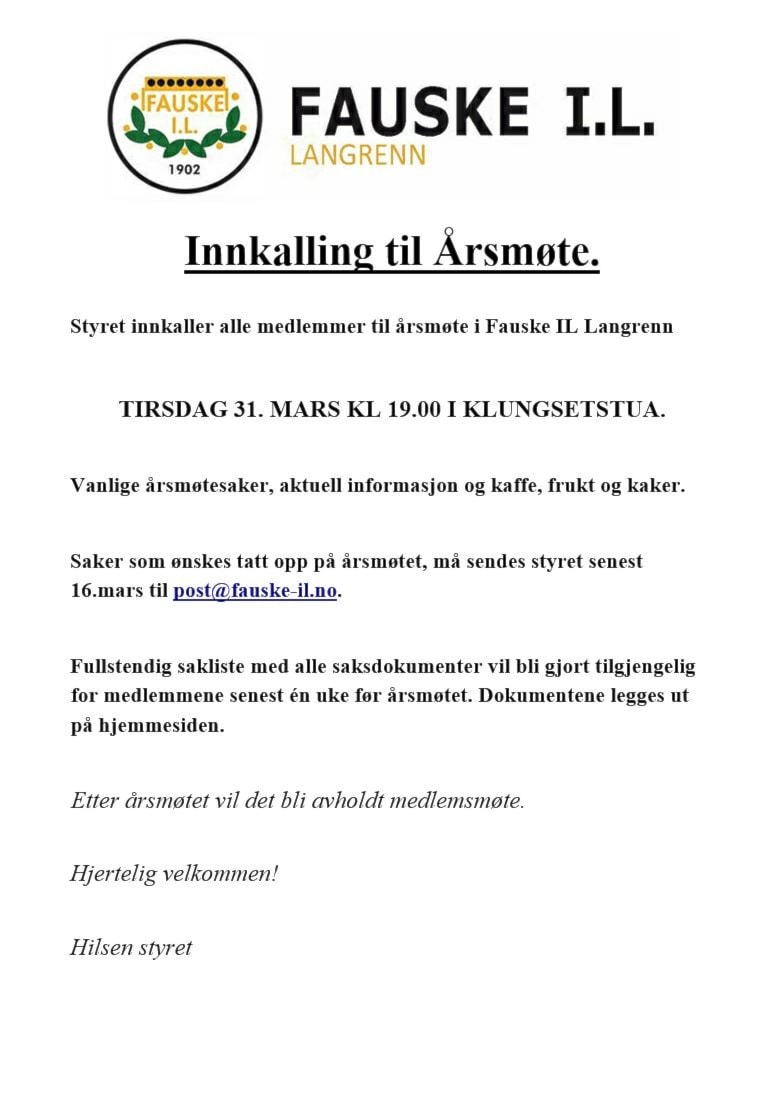 FAUSKE
I.L.
1902

FAUSKE I.L.
LANGRENN

Innkalling til Årsmøte.

Styret innkaller alle medlemmer til årsmøte i Fauske IL Langrenn

TIRSDAG 31. MARS KL 19.00 I KLUNGSETSTUA.

Vanlige årsmøtesaker, aktuell informasjon og kaffe, frukt og kaker.

Saker som ønskes tatt opp på årsmøtet, må sendes styret senest 16.mars til post@fauske-il.no.

Fullstendig sakliste med alle saksdokumenter vil bli gjort tilgjengelig for medlemmene senest én uke før årsmøtet. Dokumentene legges ut på hjemmesiden.

Etter årsmøtet vil det bli avholdt medlemsmøte.

Hjertelig velkommen!

Hilsen styret